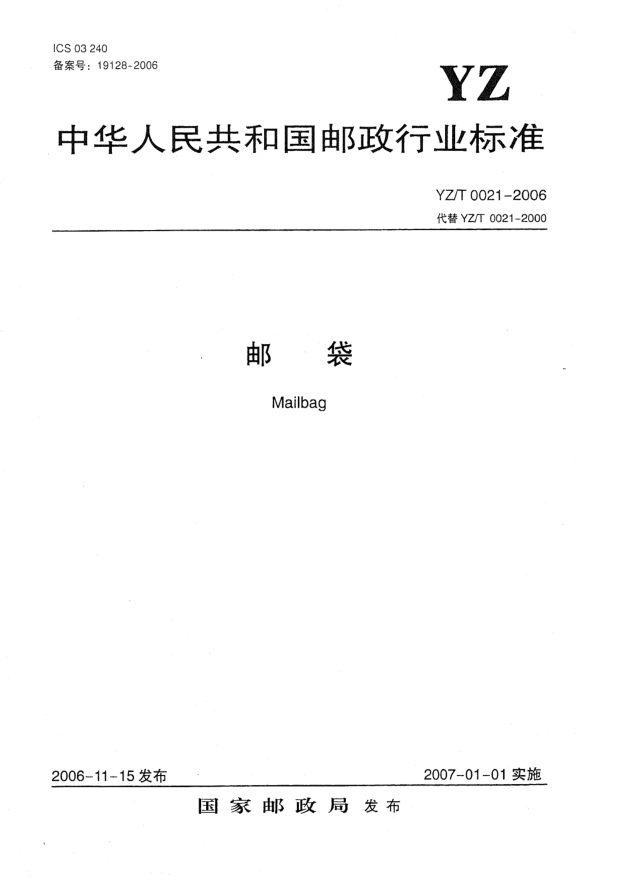 ICS 03 240
备案号：19128-2006

YZ

中华人民共和国邮政行业标准

YZ/T 0021-2006
代替 YZ/T 0021-2000

邮　袋

Mailbag

2006-11-15 发布

2007-01-01 实施

国家邮政局 发布